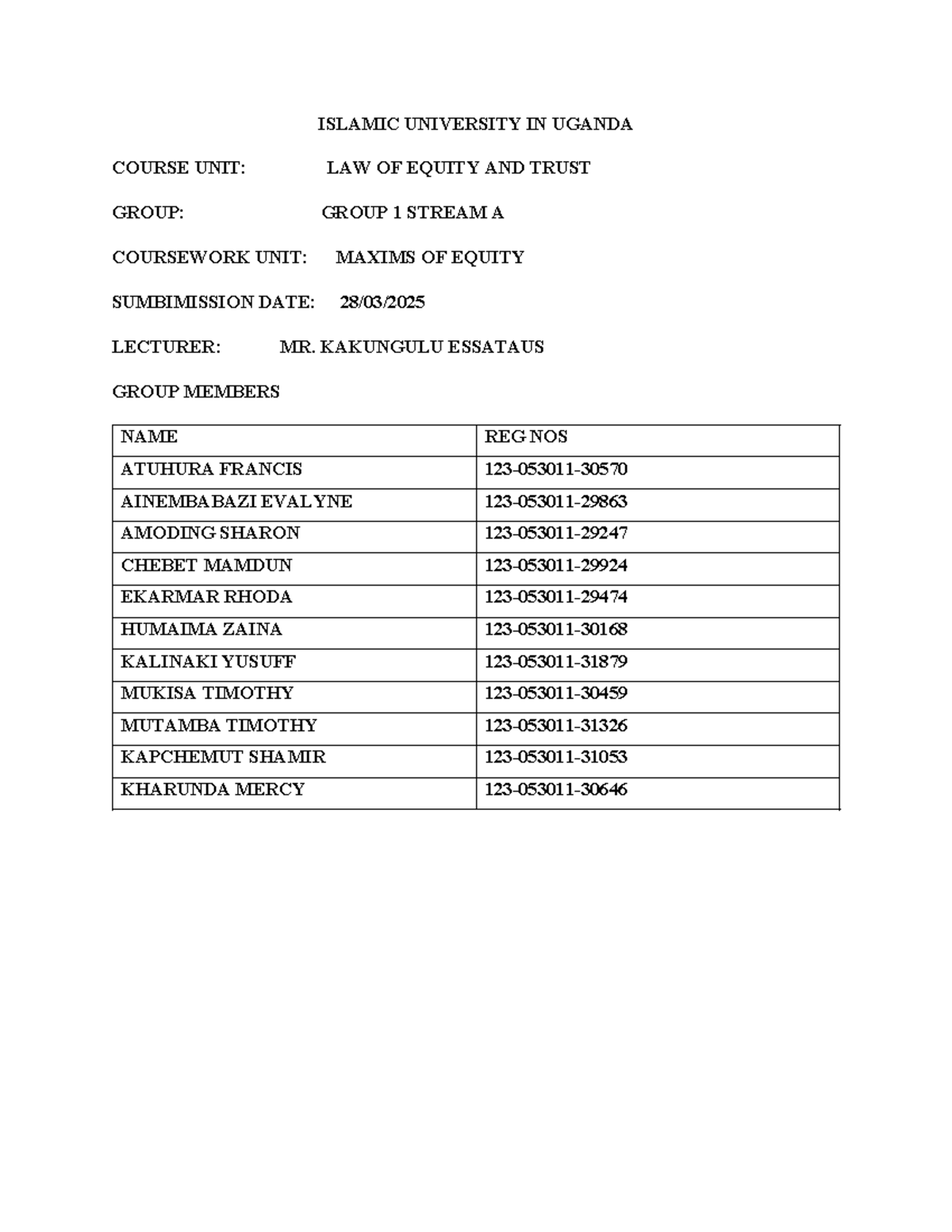 ISLAMIC UNIVERSITY IN UGANDA

COURSE UNIT: LAW OF EQUITY AND TRUST

GROUP: GROUP 1 STREAM A

COURSEWORK UNIT: MAXIMS OF EQUITY

SUMBIMISSION DATE: 28/03/2025

LECTURER: MR. KAKUNGULU ESSATAUS

GROUP MEMBERS

| NAME | REG NOS |
|---|---|
| ATUHURA FRANCIS | 123-053011-30570 |
| AINEMBABAZI EVALYNE | 123-053011-29863 |
| AMODING SHARON | 123-053011-29247 |
| CHEBET MAMDUN | 123-053011-29924 |
| EKARMAR RHODA | 123-053011-29474 |
| HUMAIMA ZAINA | 123-053011-30168 |
| KALINAKI YUSUFF | 123-053011-31879 |
| MUKISA TIMOTHY | 123-053011-30459 |
| MUTAMBA TIMOTHY | 123-053011-31326 |
| KAPCHEMUT SHAMIR | 123-053011-31053 |
| KHARUNDA MERCY | 123-053011-30646 |